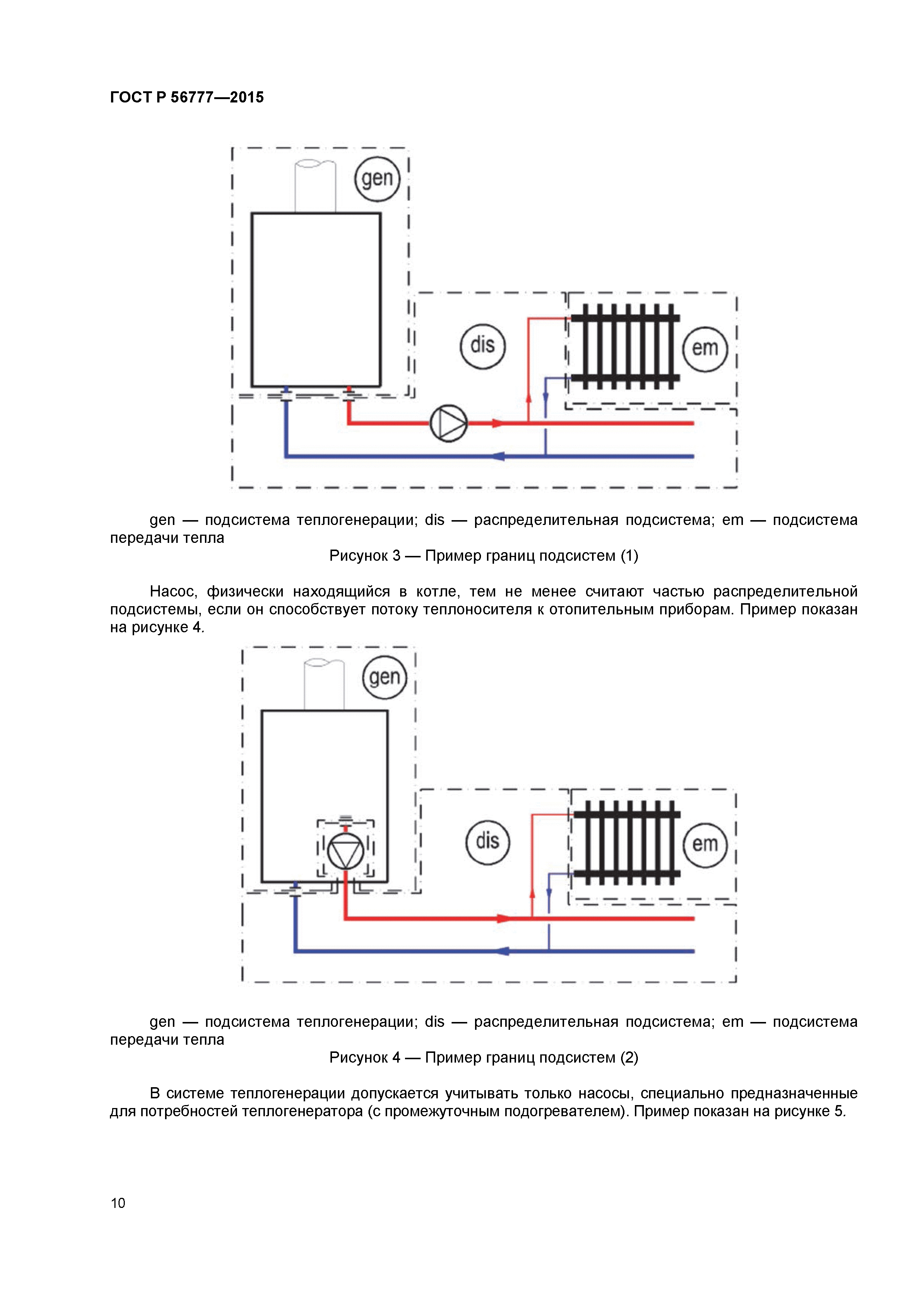 ГОСТ Р 56777—2015

gen

dis

em

gen — подсистема теплогенерации; dis — распределительная подсистема; em — подсистема передачи тепла

Рисунок 3 — Пример границ подсистем (1)

Насос, физически находящийся в котле, тем не менее считают частью распределительной подсистемы, если он способствует потоку теплоносителя к отопительным приборам. Пример показан на рисунке 4.

gen

dis

em

gen — подсистема теплогенерации; dis — распределительная подсистема; em — подсистема передачи тепла

Рисунок 4 — Пример границ подсистем (2)

В системе теплогенерации допускается учитывать только насосы, специально предназначенные для потребностей теплогенератора (с промежуточным подогревателем). Пример показан на рисунке 5.

10